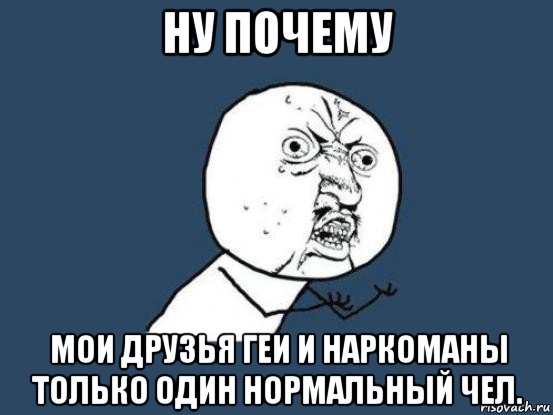 НУ ПОЧЕМУ

МОИ ДРУЗЬЯ ГЕИ И НАРКОМАНЫ ТОЛЬКО ОДИН НОРМАЛЬНЫЙ ЧЕЛ.

risovach.ru